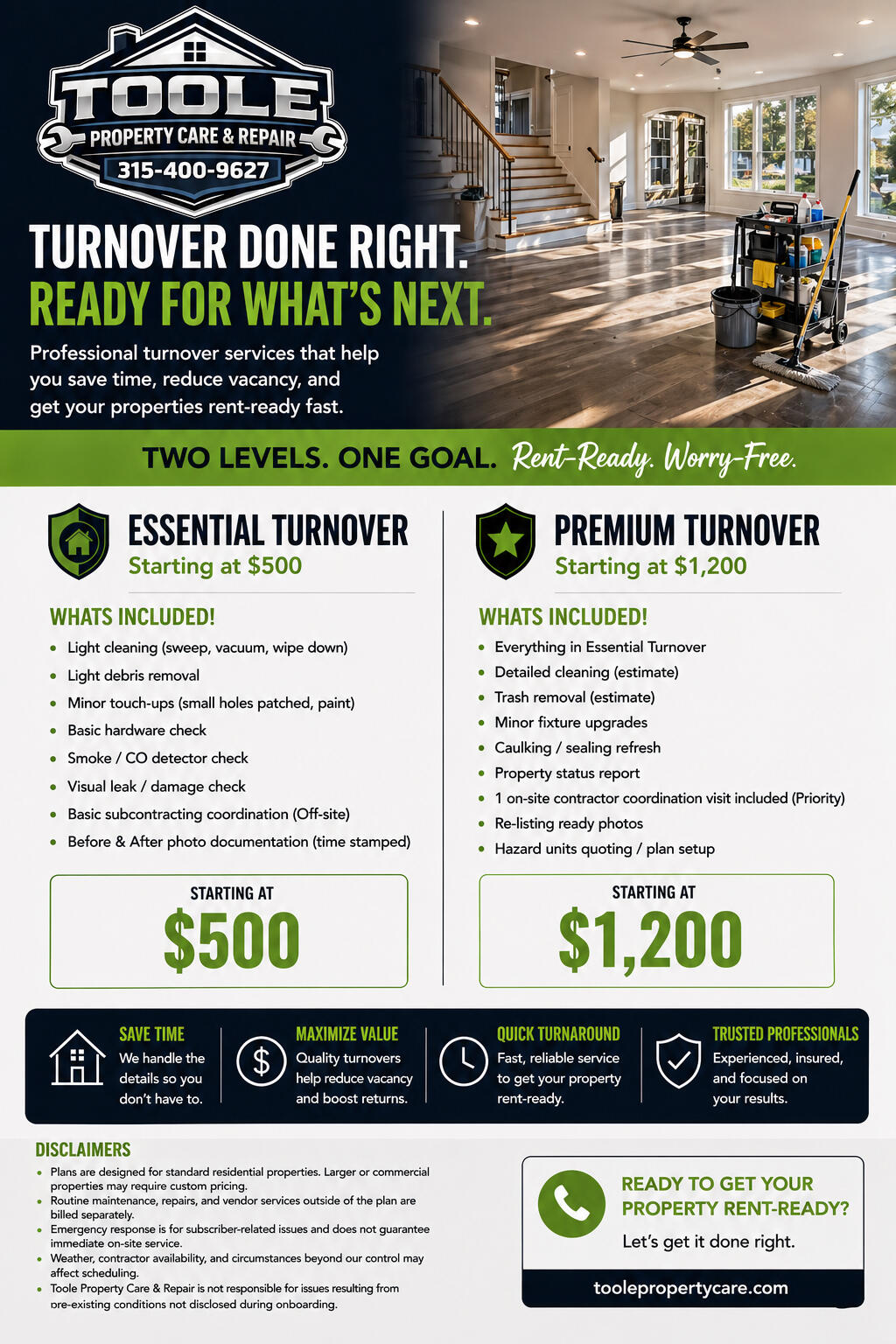 TOOLE
PROPERTY CARE & REPAIR
315-400-9627

TURNOVER DONE RIGHT.
READY FOR WHAT'S NEXT.

Professional turnover services that help you save time, reduce vacancy, and get your properties rent-ready fast.

TWO LEVELS. ONE GOAL. Rent-Ready. Worry-Free.

ESSENTIAL TURNOVER
Starting at $500

WHATS INCLUDED!
• Light cleaning (sweep, vacuum, wipe down)
• Light debris removal
• Minor touch-ups (small holes patched, paint)
• Basic hardware check
• Smoke / CO detector check
• Visual leak / damage check
• Basic subcontracting coordination (Off-site)
• Before & After photo documentation (time stamped)

STARTING AT
$500

PREMIUM TURNOVER
Starting at $1,200

WHATS INCLUDED!
• Everything in Essential Turnover
• Detailed cleaning (estimate)
• Trash removal (estimate)
• Minor fixture upgrades
• Caulking / sealing refresh
• Property status report
• 1 on-site contractor coordination visit included (Priority)
• Re-listing ready photos
• Hazard units quoting / plan setup

STARTING AT
$1,200

SAVE TIME
We handle the details so you don't have to.

MAXIMIZE VALUE
Quality turnovers help reduce vacancy and boost returns.

QUICK TURNAROUND
Fast, reliable service to get your property rent-ready.

TRUSTED PROFESSIONALS
Experienced, insured, and focused on your results.

DISCLAIMERS
• Plans are designed for standard residential properties. Larger or commercial properties may require custom pricing.
• Routine maintenance, repairs, and vendor services outside of the plan are billed separately.
• Emergency response is for subscriber-related issues and does not guarantee immediate on-site service.
• Weather, contractor availability, and circumstances beyond our control may affect scheduling.
• Toole Property Care & Repair is not responsible for issues resulting from pre-existing conditions not disclosed during onboarding.

READY TO GET YOUR PROPERTY RENT-READY?
Let's get it done right.
toolepropertycare.com